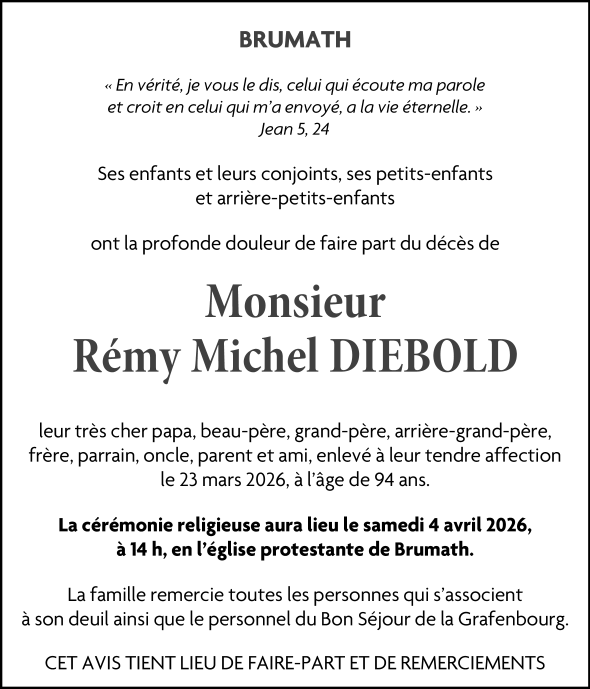 BRUMATH

« En vérité, je vous le dis, celui qui écoute ma parole et croit en celui qui m'a envoyé, a la vie éternelle. »
Jean 5, 24

Ses enfants et leurs conjoints, ses petits-enfants et arrière-petits-enfants

ont la profonde douleur de faire part du décès de

Monsieur
Rémy Michel DIEBOLD

leur très cher papa, beau-père, grand-père, arrière-grand-père, frère, parrain, oncle, parent et ami, enlevé à leur tendre affection le 23 mars 2026, à l'âge de 94 ans.

La cérémonie religieuse aura lieu le samedi 4 avril 2026, à 14 h, en l'église protestante de Brumath.

La famille remercie toutes les personnes qui s'associent à son deuil ainsi que le personnel du Bon Séjour de la Grafenbourg.

CET AVIS TIENT LIEU DE FAIRE-PART ET DE REMERCIEMENTS